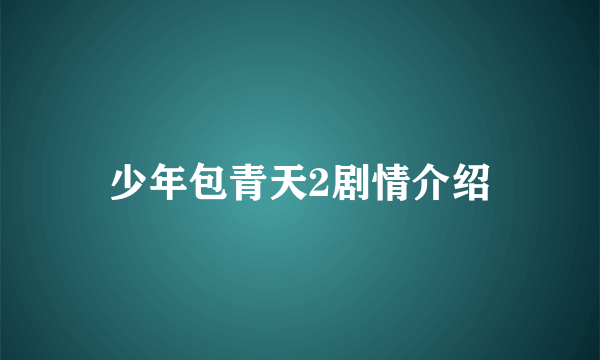 少年包青天2剧情介绍